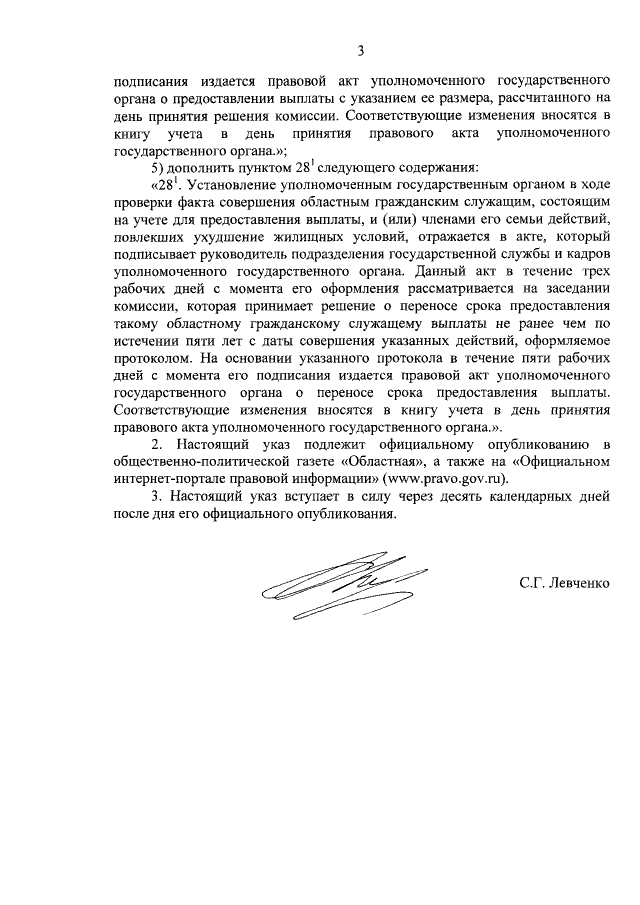 3

подписания издается правовой акт уполномоченного государственного органа о предоставлении выплаты с указанием ее размера, рассчитанного на день принятия решения комиссии. Соответствующие изменения вносятся в книгу учета в день принятия правового акта уполномоченного государственного органа.»;

5) дополнить пунктом $28^1$ следующего содержания:

«$28^1$. Установление уполномоченным государственным органом в ходе проверки факта совершения областным гражданским служащим, состоящим на учете для предоставления выплаты, и (или) членами его семьи действий, повлекших ухудшение жилищных условий, отражается в акте, который подписывает руководитель подразделения государственной службы и кадров уполномоченного государственного органа. Данный акт в течение трех рабочих дней с момента его оформления рассматривается на заседании комиссии, которая принимает решение о переносе срока предоставления такому областному гражданскому служащему выплаты не ранее чем по истечении пяти лет с даты совершения указанных действий, оформляемое протоколом. На основании указанного протокола в течение пяти рабочих дней с момента его подписания издается правовой акт уполномоченного государственного органа о переносе срока предоставления выплаты. Соответствующие изменения вносятся в книгу учета в день принятия правового акта уполномоченного государственного органа.».

2. Настоящий указ подлежит официальному опубликованию в общественно-политической газете «Областная», а также на «Официальном интернет-портале правовой информации» (www.pravo.gov.ru).

3. Настоящий указ вступает в силу через десять календарных дней после дня его официального опубликования.

С.Г. Левченко